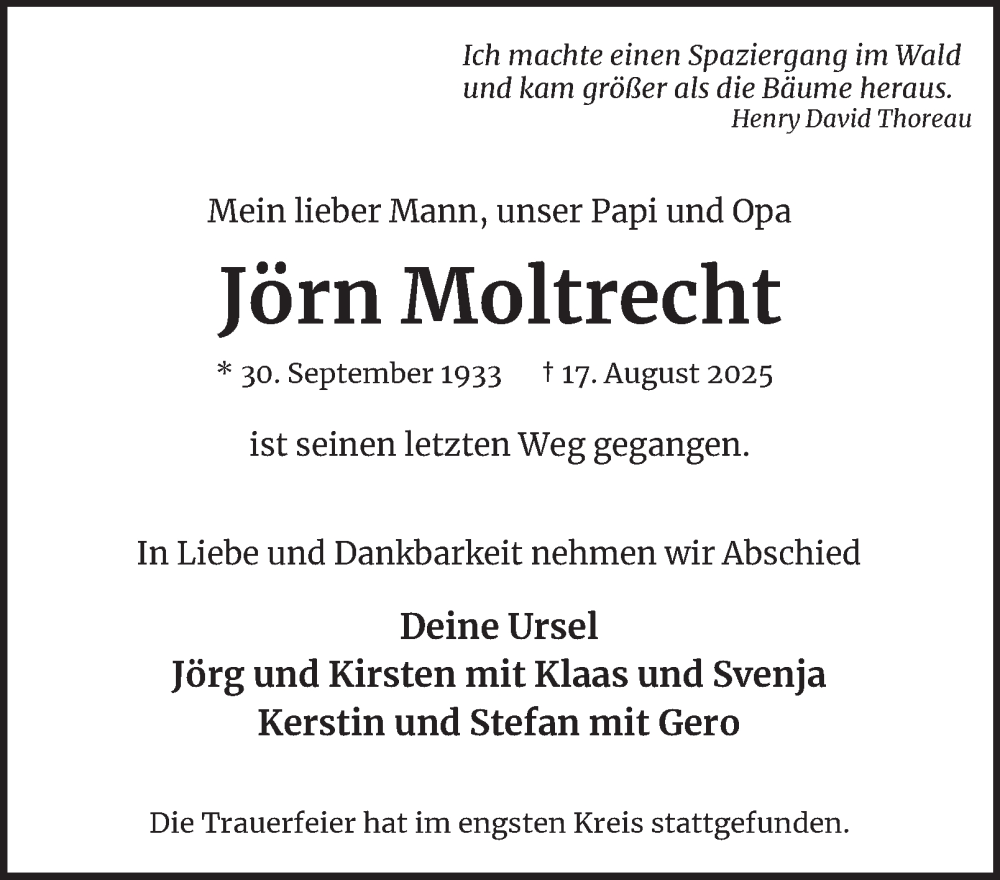 Ich machte einen Spaziergang im Wald
und kam größer als die Bäume heraus.
Henry David Thoreau

Mein lieber Mann, unser Papi und Opa

Jörn Moltrecht

* 30. September 1933 † 17. August 2025

ist seinen letzten Weg gegangen.

In Liebe und Dankbarkeit nehmen wir Abschied

Deine Ursel
Jörg und Kirsten mit Klaas und Svenja
Kerstin und Stefan mit Gero

Die Trauerfeier hat im engsten Kreis stattgefunden.